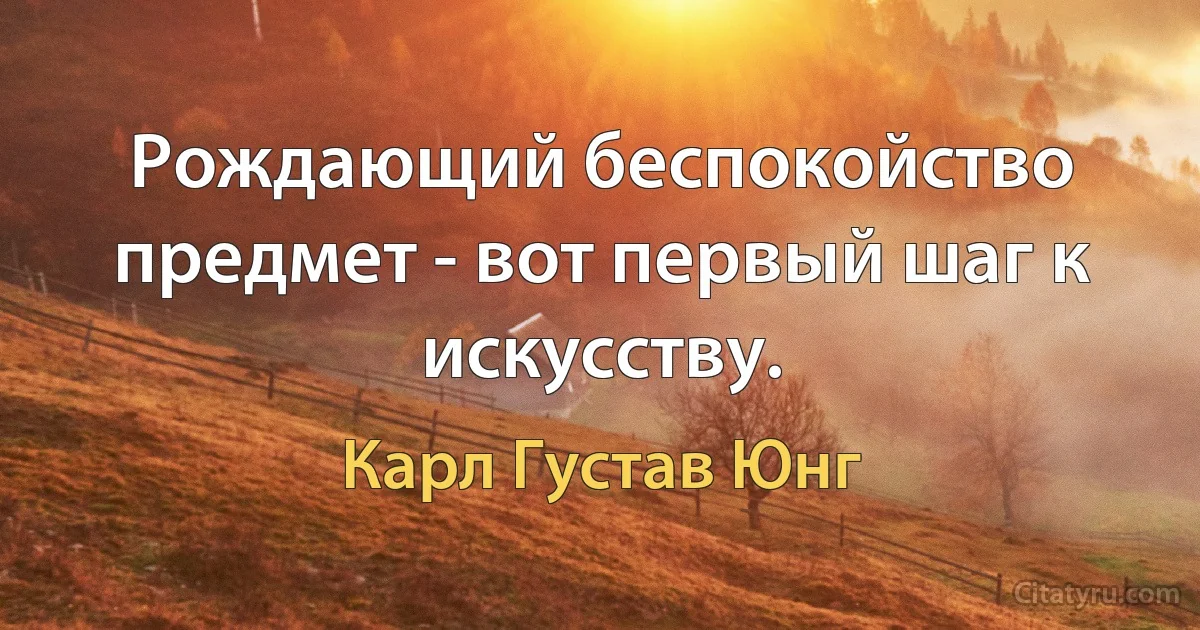 Рождающий беспокойство предмет - вот первый шаг к искусству.

Карл Густав Юнг

Citatyru.com